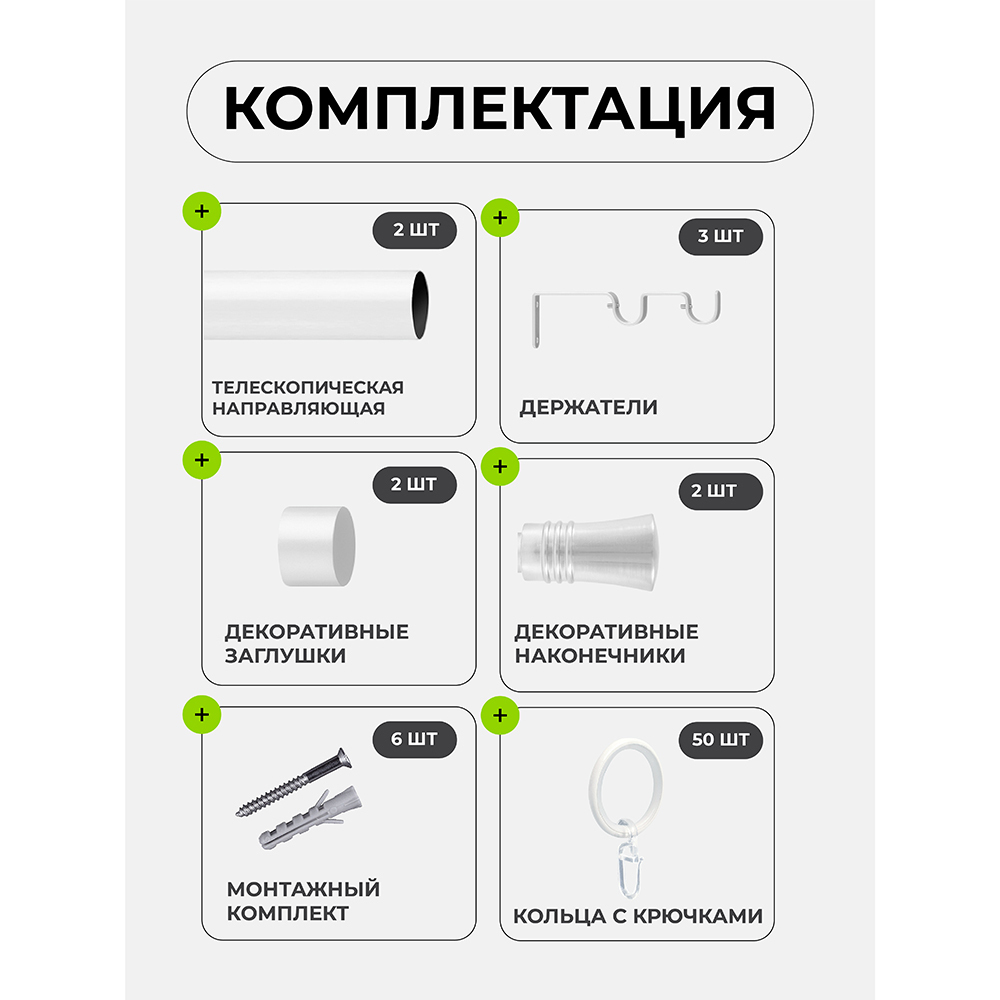 КОМПЛЕКТАЦИЯ

+
2 ШТ
ТЕЛЕСКОПИЧЕСКАЯ НАПРАВЛЯЮЩАЯ

+
3 ШТ
ДЕРЖАТЕЛИ

+
2 ШТ
ДЕКОРАТИВНЫЕ ЗАГЛУШКИ

+
2 ШТ
ДЕКОРАТИВНЫЕ НАКОНЕЧНИКИ

+
6 ШТ
МОНТАЖНЫЙ КОМПЛЕКТ

+
50 ШТ
КОЛЬЦА С КРЮЧКАМИ